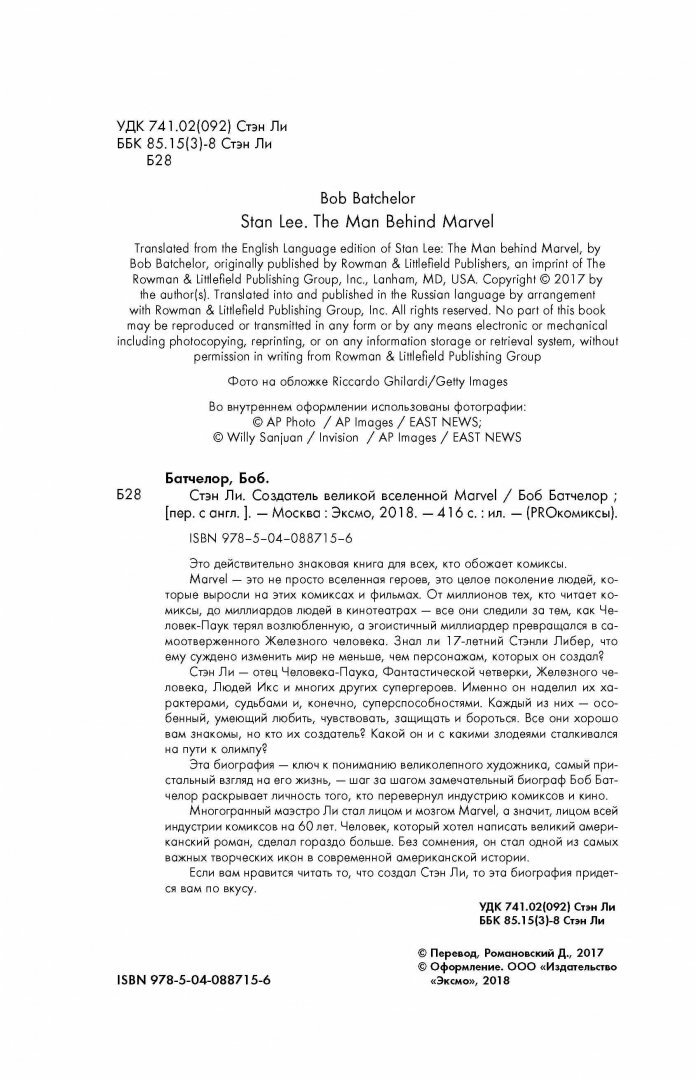 УДК 741.02(092) Стэн Ли
ББК 85.15(3)-8 Стэн Ли
Б28

Bob Batchelor
Stan Lee. The Man Behind Marvel

Translated from the English Language edition of Stan Lee: The Man behind Marvel, by Bob Batchelor, originally published by Rowman & Littlefield Publishers, an imprint of The Rowman & Littlefield Publishing Group, Inc., Lanham, MD, USA. Copyright © 2017 by the author(s). Translated into and published in the Russian language by arrangement with Rowman & Littlefield Publishing Group, Inc. All rights reserved. No part of this book may be reproduced or transmitted in any form or by any means electronic or mechanical including photocopying, reprinting, or on any information storage or retrieval system, without permission in writing from Rowman & Littlefield Publishing Group

Фото на обложке Riccardo Ghilardi/Getty Images

Во внутреннем оформлении использованы фотографии:
© AP Photo / AP Images / EAST NEWS;
© Willy Sanjuan / Invision / AP Images / EAST NEWS

Батчелор, Боб.
Б28 Стэн Ли. Создатель великой вселенной Marvel / Боб Батчелор ; [пер. с англ. ]. — Москва : Эксмо, 2018. — 416 с. : ил. — (PROкомиксы).

ISBN 978-5-04-088715-6

Это действительно знаковая книга для всех, кто обожает комиксы.
Marvel — это не просто вселенная героев, это целое поколение людей, которые выросли на этих комиксах и фильмах. От миллионов тех, кто читает комиксы, до миллиардов людей в кинотеатрах — все они следили за тем, как Человек-Паук терял возлюбленную, а эгоистичный миллиардер превращался в самоотверженного Железного человека. Знал ли 17-летний Стэнли Либер, что ему суждено изменить мир не меньше, чем персонажам, которых он создал?
Стэн Ли — отец Человека-Паука, Фантастической четверки, Железного человека, Людей Икс и многих других супергероев. Именно он наделил их характерами, судьбами и, конечно, суперспособностями. Каждый из них — особенный, умеющий любить, чувствовать, защищать и бороться. Все они хорошо вам знакомы, но кто их создатель? Какой он и с какими злодеями сталкивался на пути к олимпу?
Эта биография — ключ к пониманию великолепного художника, самый пристальный взгляд на его жизнь, — шаг за шагом замечательный биограф Боб Батчелор раскрывает личность того, кто перевернул индустрию комиксов и кино.
Многогранный маэстро Ли стал лицом и мозгом Marvel, а значит, лицом всей индустрии комиксов на 60 лет. Человек, который хотел написать великий американский роман, сделал гораздо больше. Без сомнения, он стал одной из самых важных творческих икон в современной американской истории.
Если вам нравится читать то, что создал Стэн Ли, то эта биография придется вам по вкусу.

УДК 741.02(092) Стэн Ли
ББК 85.15(3)-8 Стэн Ли

© Перевод, Романовский Д., 2017
© Оформление. ООО «Издательство «Эксмо», 2018

ISBN 978-5-04-088715-6